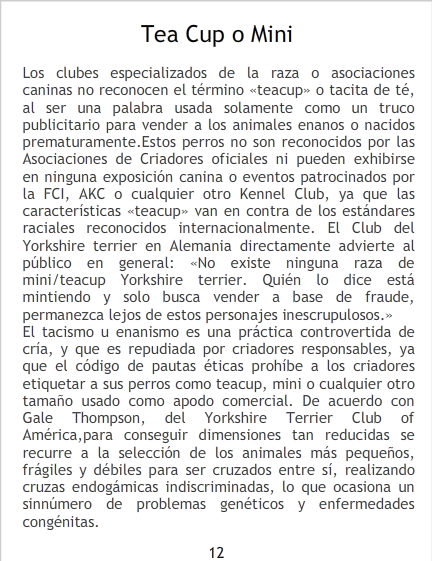 Tea Cup o Mini

Los clubes especializados de la raza o asociaciones caninas no reconocen el término «teacup» o tacita de té, al ser una palabra usada solamente como un truco publicitario para vender a los animales enanos o nacidos prematuramente.Estos perros no son reconocidos por las Asociaciones de Criadores oficiales ni pueden exhibirse en ninguna exposición canina o eventos patrocinados por la FCI, AKC o cualquier otro Kennel Club, ya que las características «teacup» van en contra de los estándares raciales reconocidos internacionalmente. El Club del Yorkshire terrier en Alemania directamente advierte al público en general: «No existe ninguna raza de mini/teacup Yorkshire terrier. Quién lo dice está mintiendo y solo busca vender a base de fraude, permanezca lejos de estos personajes inescrupulosos.»

El tacismo u enanismo es una práctica controvertida de cría, y que es repudiada por criadores responsables, ya que el código de pautas éticas prohíbe a los criadores etiquetar a sus perros como teacup, mini o cualquier otro tamaño usado como apodo comercial. De acuerdo con Gale Thompson, del Yorkshire Terrier Club of América,para conseguir dimensiones tan reducidas se recurre a la selección de los animales más pequeños, frágiles y débiles para ser cruzados entre sí, realizando cruzas endogámicas indiscriminadas, lo que ocasiona un sinnúmero de problemas genéticos y enfermedades congénitas.

12